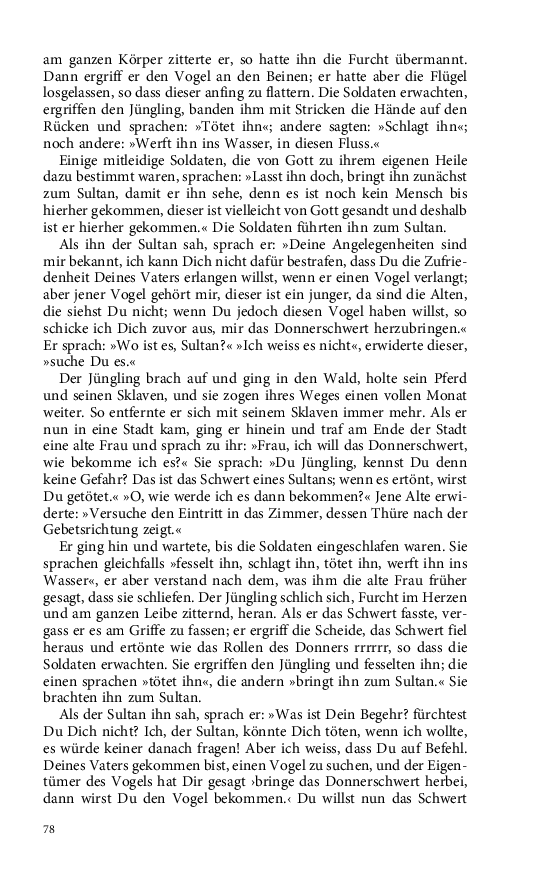 am ganzen Körper zitterte er, so hatte ihn die Furcht übermannt. Dann ergriff er den Vogel an den Beinen; er hatte aber die Flügel losgelassen, so dass dieser anfing zu flattern. Die Soldaten erwachten, ergriffen den Jüngling, banden ihm mit Stricken die Hände auf den Rücken und sprachen: »Tötet ihn«; andere sagten: »Schlagt ihn«; noch andere: »Werft ihn ins Wasser, in diesen Fluss.«

Einige mitleidige Soldaten, die von Gott zu ihrem eigenen Heile dazu bestimmt waren, sprachen: »Lasst ihn doch, bringt ihn zunächst zum Sultan, damit er ihn sehe, denn es ist noch kein Mensch bis hierher gekommen, dieser ist vielleicht von Gott gesandt und deshalb ist er hierher gekommen.« Die Soldaten führten ihn zum Sultan.

Als ihn der Sultan sah, sprach er: »Deine Angelegenheiten sind mir bekannt, ich kann Dich nicht dafür bestrafen, dass Du die Zufriedenheit Deines Vaters erlangen willst, wenn er einen Vogel verlangt; aber jener Vogel gehört mir, dieser ist ein junger, da sind die Alten, die siehst Du nicht; wenn Du jedoch diesen Vogel haben willst, so schicke ich Dich zuvor aus, mir das Donnerschwert herzubringen.« Er sprach: »Wo ist es, Sultan?« »Ich weiss es nicht«, erwiderte dieser, »suche Du es.«

Der Jüngling brach auf und ging in den Wald, holte sein Pferd und seinen Sklaven, und sie zogen ihres Weges einen vollen Monat weiter. So entfernte er sich mit seinem Sklaven immer mehr. Als er nun in eine Stadt kam, ging er hinein und traf am Ende der Stadt eine alte Frau und sprach zu ihr: »Frau, ich will das Donnerschwert, wie bekomme ich es?« Sie sprach: »Du Jüngling, kennst Du denn keine Gefahr? Das ist das Schwert eines Sultans; wenn es ertönt, wirst Du getötet.« »O, wie werde ich es dann bekommen?« Jene Alte erwiderte: »Versuche den Eintritt in das Zimmer, dessen Thüre nach der Gebetsrichtung zeigt.«

Er ging hin und wartete, bis die Soldaten eingeschlafen waren. Sie sprachen gleichfalls »fesselt ihn, schlagt ihn, tötet ihn, werft ihn ins Wasser«, er aber verstand nach dem, was ihm die alte Frau früher gesagt, dass sie schliefen. Der Jüngling schlich sich, Furcht im Herzen und am ganzen Leibe zitternd, heran. Als er das Schwert fasste, vergass er es am Griffe zu fassen; er ergriff die Scheide, das Schwert fiel heraus und ertönte wie das Rollen des Donners rrrrrr, so dass die Soldaten erwachten. Sie ergriffen den Jüngling und fesselten ihn; die einen sprachen »tötet ihn«, die andern »bringt ihn zum Sultan.« Sie brachten ihn zum Sultan.

Als der Sultan ihn sah, sprach er: »Was ist Dein Begehr? fürchtest Du Dich nicht? Ich, der Sultan, könnte Dich töten, wenn ich wollte, es würde keiner danach fragen! Aber ich weiss, dass Du auf Befehl. Deines Vaters gekommen bist, einen Vogel zu suchen, und der Eigentümer des Vogels hat Dir gesagt ›bringe das Donnerschwert herbei, dann wirst Du den Vogel bekommen.‹ Du willst nun das Schwert

78